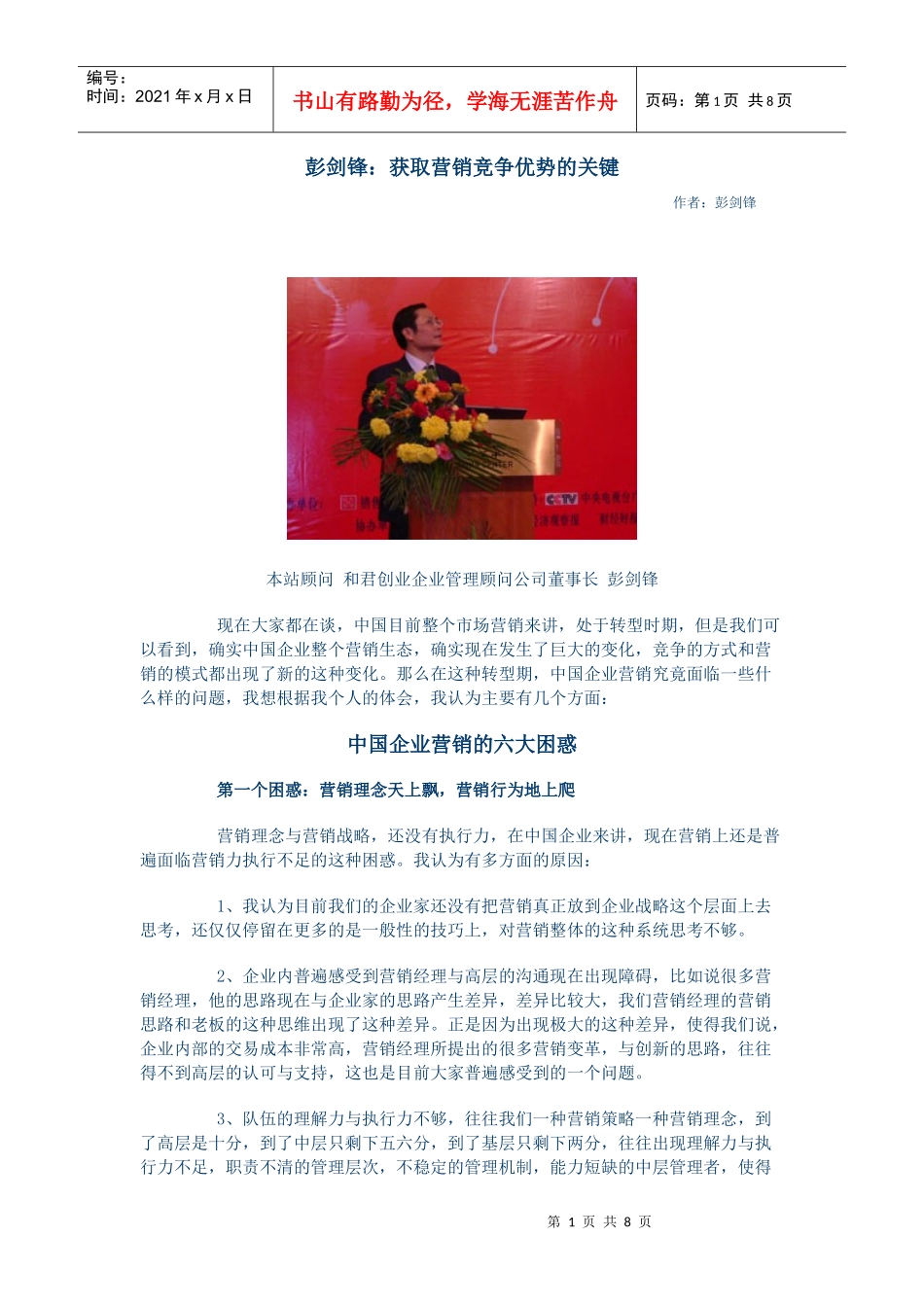 编号：
时间：2021 年 x 月 x 日

书山有路勤为径，学海无涯苦作舟

页码：第 1 页 共 8 页

彭剑锋：获取营销竞争优势的关键

作者：彭剑锋

CCTV 中央电视台

本站顾问 和君创业企业管理顾问公司董事长 彭剑锋

现在大家都在谈，中国目前整个市场营销来讲，处于转型时期，但是我们可以看到，确实中国企业整个营销生态，确实现在发生了巨大的变化，竞争的方式和营销的模式都出现了新的这种变化。那么在这种转型期，中国企业营销究竟面临一些什么样的问题，我想根据我个人的体会，我认为主要有几个方面：

中国企业营销的六大困惑

第一个困惑：营销理念天上飘，营销行为地上爬

营销理念与营销战略，还没有执行力，在中国企业来讲，现在营销上还是普遍面临营销力执行不足的这种困惑。我认为有多方面的原因：

1、我认为目前我们的企业家还没有把营销真正放到企业战略这个层面上去思考，还仅仅停留在更多的是一般性的技巧上，对营销整体的这种系统思考不够。

2、企业内普遍感受到营销经理与高层的沟通现在出现障碍，比如说很多营销经理，他的思路现在与企业家的思路产生差异，差异比较大，我们营销经理的营销思路和老板的这种思维出现了这种差异。正是因为出现极大的这种差异，使得我们说，企业内部的交易成本非常高，营销经理所提出的很多营销变革，与创新的思路，往往得不到高层的认可与支持，这也是目前大家普遍感受到的一个问题。

3、队伍的理解力与执行力不够，往往我们一种营销策略一种营销理念，到了高层是十分，到了中层只剩下五六分，到了基层只剩下两分，往往出现理解力与执行力不足，职责不清的管理层次，不稳定的管理机制，能力短缺的中层管理者，使得

第 1 页 共 8 页